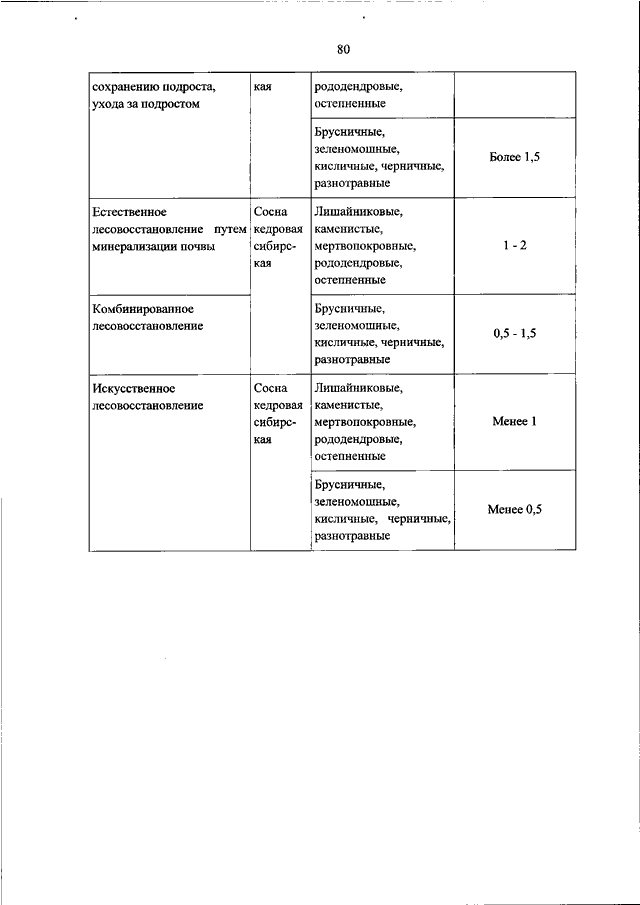 80

| | | | |
|---|---|---|---|
| сохранению подроста, ухода за подростом | кая | рододендровые, остепненные | |
| | | Брусничные, зеленомошные, кисличные, черничные, разнотравные | Более 1,5 |
| Естественное лесовосстановление путем минерализации почвы | Сосна кедровая сибирская | Лишайниковые, каменистые, мертвопокровные, рододендровые, остепненные | 1 - 2 |
| Комбинированное лесовосстановление | | Брусничные, зеленомошные, кисличные, черничные, разнотравные | 0,5 - 1,5 |
| Искусственное лесовосстановление | Сосна кедровая сибирская | Лишайниковые, каменистые, мертвопокровные, рододендровые, остепненные | Менее 1 |
| | | Брусничные, зеленомошные, кисличные, черничные, разнотравные | Менее 0,5 |